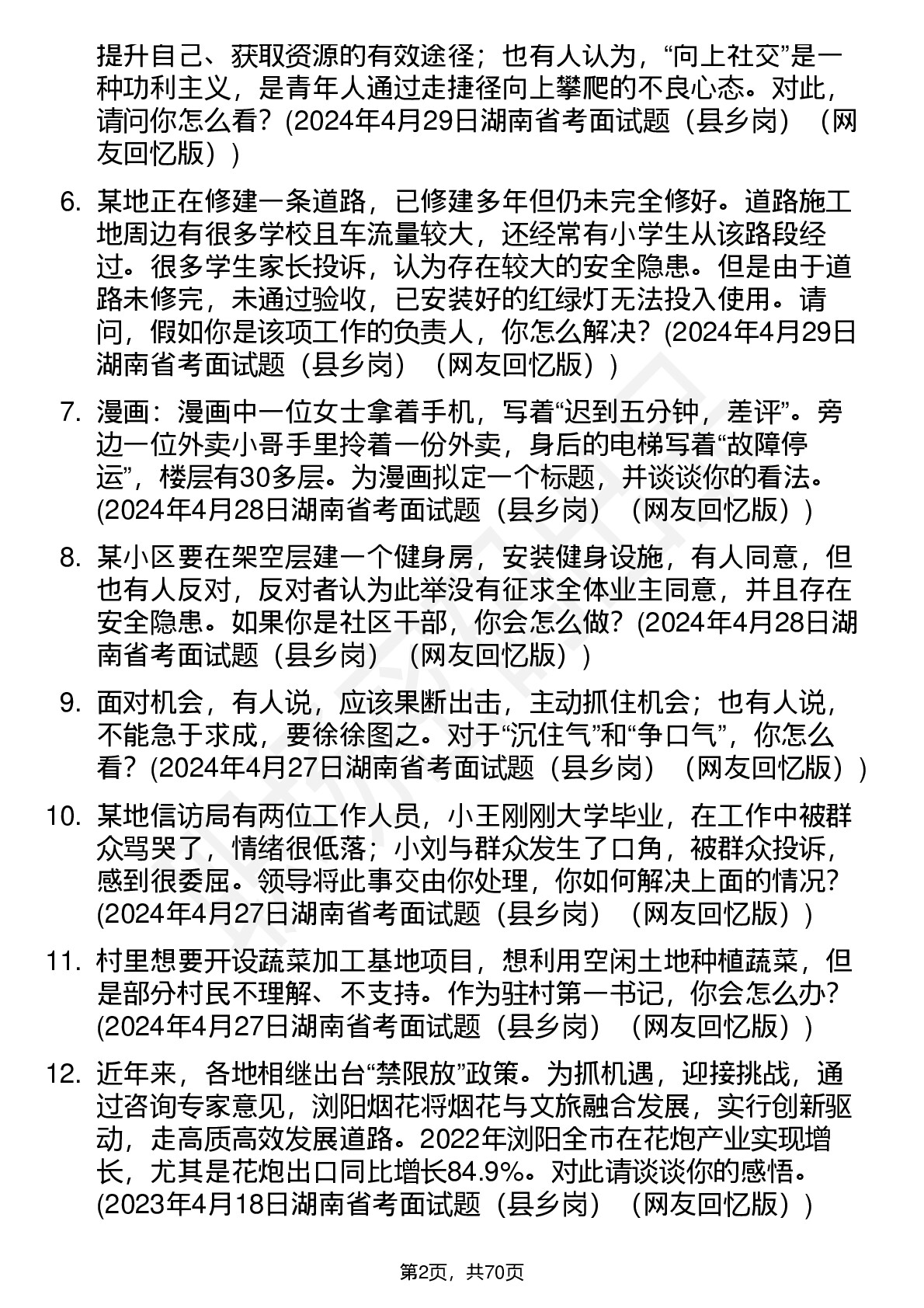 提升自己、获取资源的有效途径；也有人认为，“向上社交”是一种功利主义，是青年人通过走捷径向上攀爬的不良心态。对此，请问你怎么看？(2024年4月29日湖南省考面试题（县乡岗）（网友回忆版）)

6. 某地正在修建一条道路，已修建多年但仍未完全修好。道路施工地周边有很多学校且车流量较大，还经常有小学生从该路段经过。很多学生家长投诉，认为存在较大的安全隐患。但是由于道路未修完，未通过验收，已安装好的红绿灯无法投入使用。请问，假如你是该项工作的负责人，你怎么解决？(2024年4月29日湖南省考面试题（县乡岗）（网友回忆版）)

7. 漫画：漫画中一位女士拿着手机，写着“迟到五分钟，差评”。旁边一位外卖小哥手里拎着一份外卖，身后的电梯写着“故障停运”，楼层有30多层。为漫画拟定一个标题，并谈谈你的看法。(2024年4月28日湖南省考面试题（县乡岗）（网友回忆版）)

8. 某小区要在架空层建一个健身房，安装健身设施，有人同意，但也有人反对，反对者认为此举没有征求全体业主同意，并且存在安全隐患。如果你是社区干部，你会怎么做？(2024年4月28日湖南省考面试题（县乡岗）（网友回忆版）)

9. 面对机会，有人说，应该果断出击，主动抓住机会；也有人说，不能急于求成，要徐徐图之。对于“沉住气”和“争口气”，你怎么看？(2024年4月27日湖南省考面试题（县乡岗）（网友回忆版）)

10. 某地信访局有两位工作人员，小王刚刚大学毕业，在工作中被群众骂哭了，情绪很低落；小刘与群众发生了口角，被群众投诉，感到很委屈。领导将此事交由你处理，你如何解决上面的情况？(2024年4月27日湖南省考面试题（县乡岗）（网友回忆版）)

11. 村里想要开设蔬菜加工基地项目，想利用空闲土地种植蔬菜，但是部分村民不理解、不支持。作为驻村第一书记，你会怎么办？(2024年4月27日湖南省考面试题（县乡岗）（网友回忆版）)

12. 近年来，各地相继出台“禁限放”政策。为抓机遇，迎接挑战，通过咨询专家意见，浏阳烟花将烟花与文旅融合发展，实行创新驱动，走高质高效发展道路。2022年浏阳全市在花炮产业实现增长，尤其是花炮出口同比增长84.9%。对此请谈谈你的感悟。(2023年4月18日湖南省考面试题（县乡岗）（网友回忆版）)

第2页，共70页